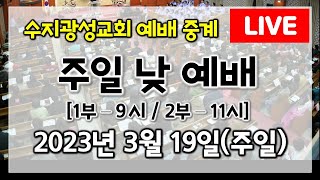 수지광성교회 예배 중계

LIVE

주일 낮 예배

[1부 – 9시 / 2부 – 11시]

2023년 3월 19일(주일)